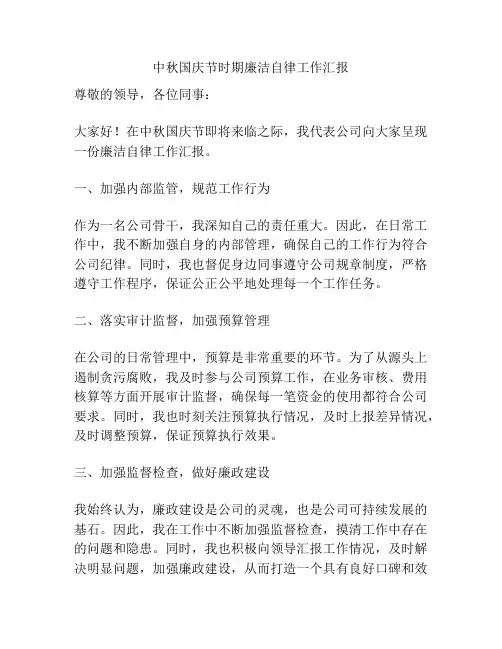 中秋国庆节时期廉洁自律工作汇报

尊敬的领导，各位同事：

大家好！在中秋国庆节即将来临之际，我代表公司向大家呈现一份廉洁自律工作汇报。

一、加强内部监管，规范工作行为

作为一名公司骨干，我深知自己的责任重大。因此，在日常工作中，我不断加强自身的内部管理，确保自己的工作行为符合公司纪律。同时，我也督促身边同事遵守公司规章制度，严格遵守工作程序，保证公正公平地处理每一个工作任务。

二、落实审计监督，加强预算管理

在公司的日常管理中，预算是非常重要的环节。为了从源头上遏制贪污腐败，我及时参与公司预算工作，在业务审核、费用核算等方面开展审计监督，确保每一笔资金的使用都符合公司要求。同时，我也时刻关注预算执行情况，及时上报差异情况，及时调整预算，保证预算执行效果。

三、加强监督检查，做好廉政建设

我始终认为，廉政建设是公司的灵魂，也是公司可持续发展的基石。因此，我在工作中不断加强监督检查，摸清工作中存在的问题和隐患。同时，我也积极向领导汇报工作情况，及时解决明显问题，加强廉政建设，从而打造一个具有良好口碑和效